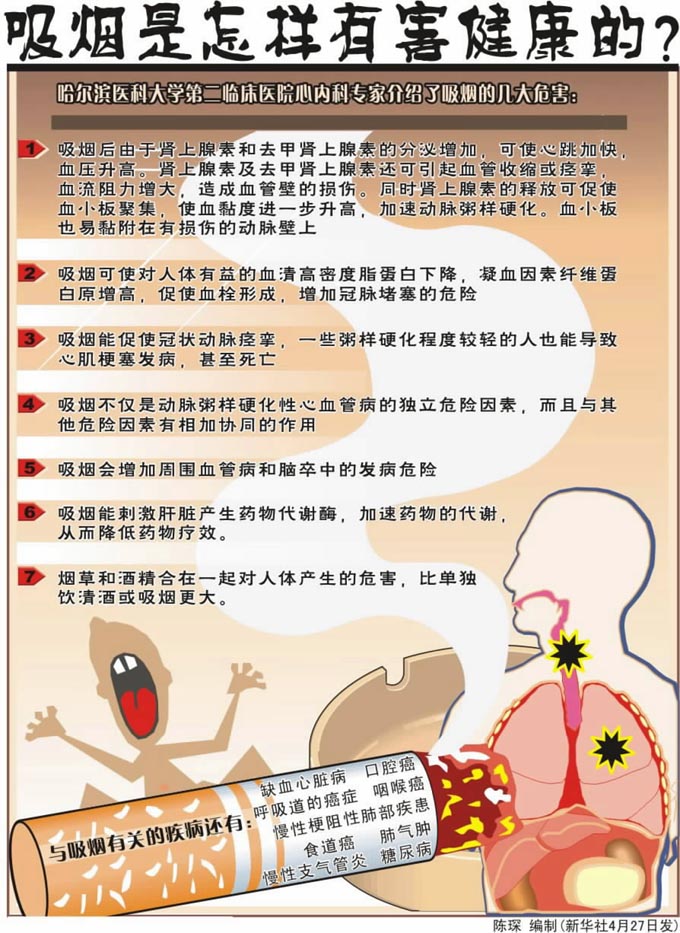 吸烟是怎样有害健康的？

哈尔滨医科大学第二临床医院心内科专家介绍了吸烟的几大危害：

1 吸烟后由于肾上腺素和去甲肾上腺素的分泌增加，可使心跳加快，血压升高。肾上腺素及去甲肾上腺素还可引起血管收缩或痉挛，血流阻力增大，造成血管壁的损伤。同时肾上腺素的释放可促使血小板聚集，使血黏度进一步升高，加速动脉粥样硬化。血小板也易黏附在有损伤的动脉壁上

2 吸烟可使对人体有益的血清高密度脂蛋白下降，凝血因素纤维蛋白原增高，促使血栓形成，增加冠脉堵塞的危险

3 吸烟能促使冠状动脉痉挛，一些粥样硬化程度较轻的人也能导致心肌梗塞发病，甚至死亡

4 吸烟不仅是动脉粥样硬化性心血管病的独立危险因素，而且与其他危险因素有相加协同的作用

5 吸烟会增加周围血管病和脑卒中的发病危险

6 吸烟能刺激肝脏产生药物代谢酶，加速药物的代谢，从而降低药物疗效。

7 烟草和酒精合在一起对人体产生的危害，比单独饮清酒或吸烟更大。

与吸烟有关的疾病还有：
缺血心脏病 口腔癌
呼吸道的癌症 咽喉癌
慢性梗阻性肺部疾患
食道癌 肺气肿
慢性支气管炎 糖尿病

陈琛 编制（新华社4月27日发）